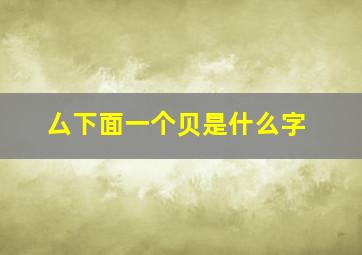 厶下面一个贝是什么字